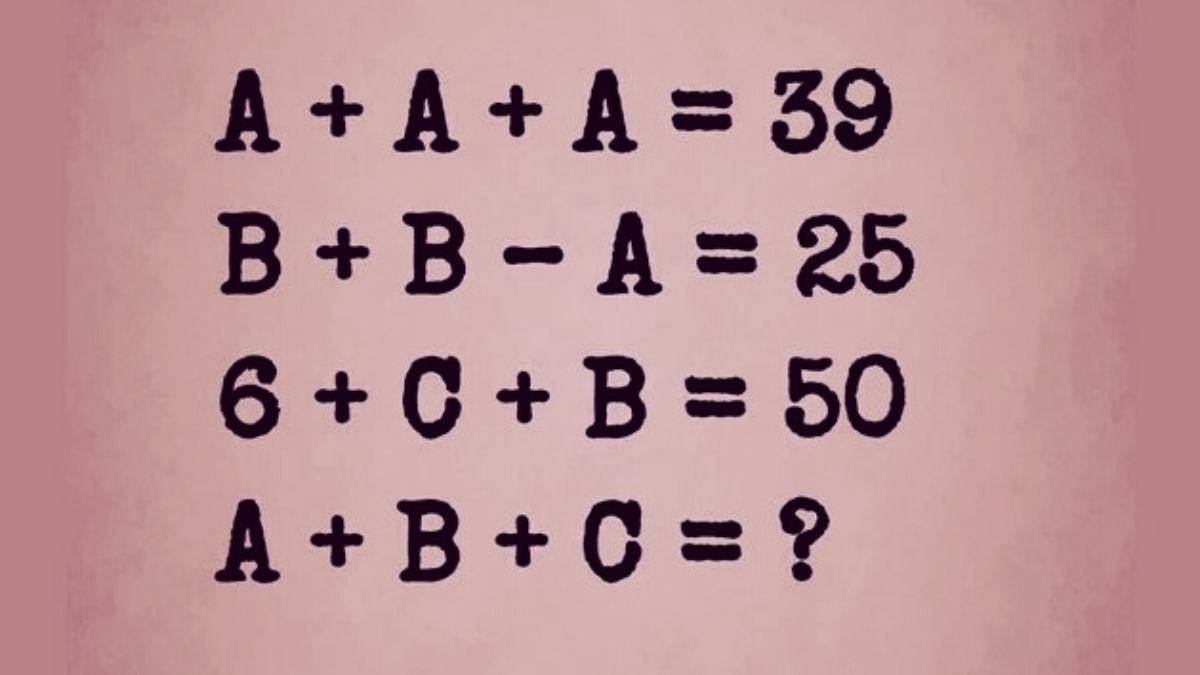 $A + A + A = 39$
$B + B - A = 25$
$6 + C + B = 50$
$A + B + C = ?$